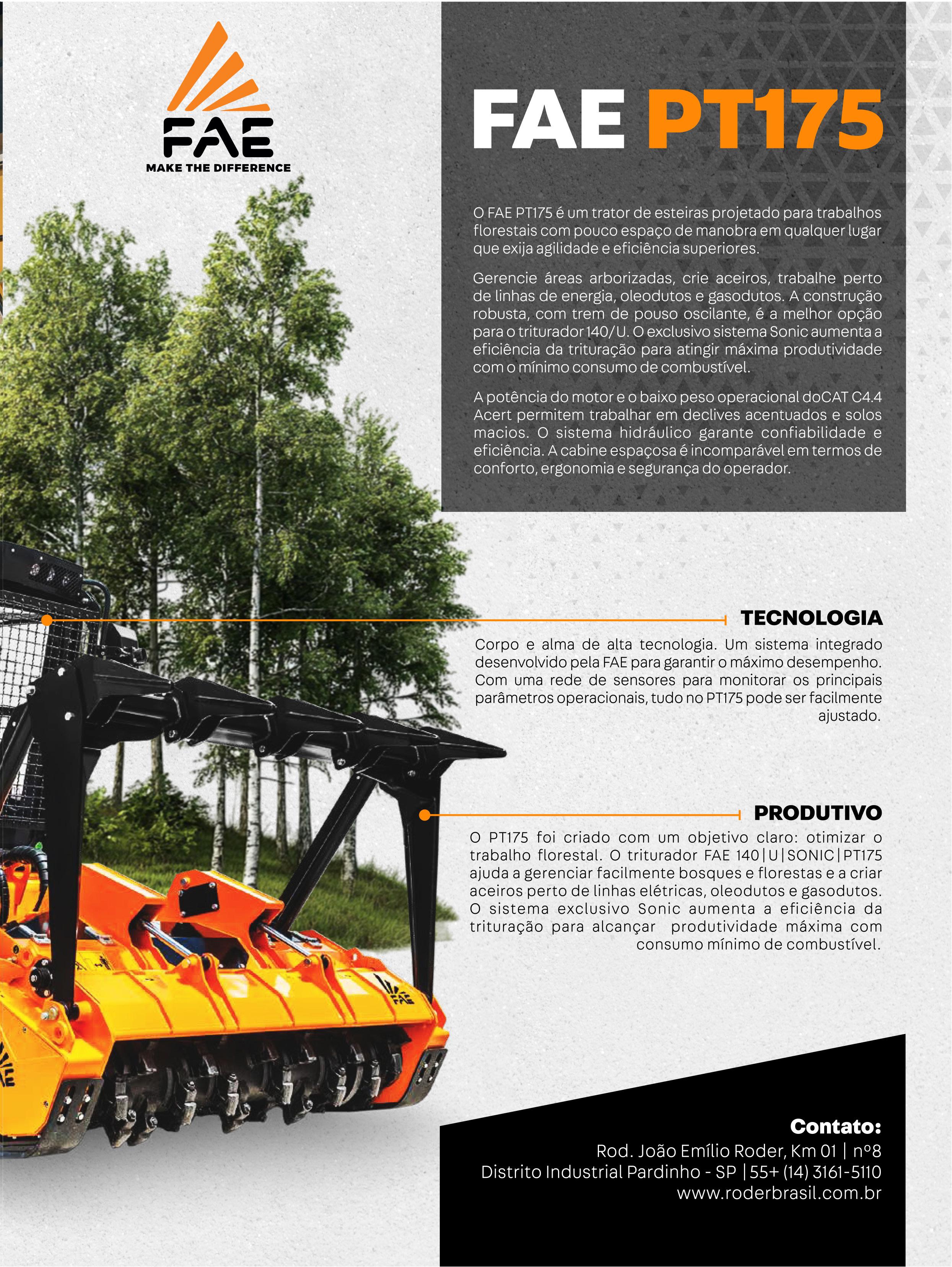 FAE
MAKE THE DIFFERENCE

FAE PT175

O FAE PT175 é um trator de esteiras projetado para trabalhos florestais com pouco espaço de manobra em qualquer lugar que exija agilidade e eficiência superiores.

Gerencie áreas arborizadas, crie aceiros, trabalhe perto de linhas de energia, oleodutos e gasodutos. A construção robusta, com trem de pouso oscilante, é a melhor opção para o triturador 140/U. O exclusivo sistema Sonic aumenta a eficiência da trituração para atingir máxima produtividade com o mínimo consumo de combustível.

A potência do motor e o baixo peso operacional doCAT C4.4 Acert permitem trabalhar em declives acentuados e solos macios. O sistema hidráulico garante confiabilidade e eficiência. A cabine espaçosa é incomparável em termos de conforto, ergonomia e segurança do operador.

TECNOLOGIA
Corpo e alma de alta tecnologia. Um sistema integrado desenvolvido pela FAE para garantir o máximo desempenho. Com uma rede de sensores para monitorar os principais parâmetros operacionais, tudo no PT175 pode ser facilmente ajustado.

PRODUTIVO
O PT175 foi criado com um objetivo claro: otimizar o trabalho florestal. O triturador FAE 140|U|SONIC|PT175 ajuda a gerenciar facilmente bosques e florestas e a criar aceiros perto de linhas elétricas, oleodutos e gasodutos. O sistema exclusivo Sonic aumenta a eficiência da trituração para alcançar produtividade máxima com consumo mínimo de combustível.

FAE

Contato:
Rod. João Emílio Roder, Km 01 | nº8
Distrito Industrial Pardinho - SP |55+ (14) 3161-5110
www.roderbrasil.com.br